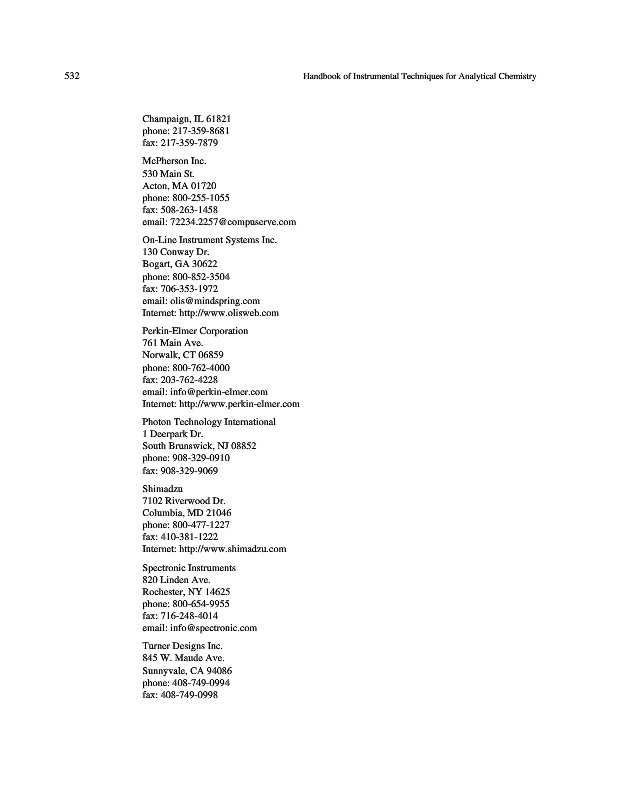 532 Handbook of Instrumental Techniques for Analytical Chemistry

Champaign, IL 61821
phone: 217-359-8681
fax: 217-359-7879

McPherson Inc.
530 Main St.
Acton, MA 01720
phone: 800-255-1055
fax: 508-263-1458
email: 72234.2257@compuserve.com

On-Line Instrument Systems Inc.
130 Conway Dr.
Bogart, GA 30622
phone: 800-852-3504
fax: 706-353-1972
email: olis@mindspring.com
Internet: http://www.olisweb.com

Perkin-Elmer Corporation
761 Main Ave.
Norwalk, CT 06859
phone: 800-762-4000
fax: 203-762-4228
email: info@perkin-elmer.com
Internet: http://www.perkin-elmer.com

Photon Technology International
1 Deerpark Dr.
South Brunswick, NJ 08852
phone: 908-329-0910
fax: 908-329-9069

Shimadzu
7102 Riverwood Dr.
Columbia, MD 21046
phone: 800-477-1227
fax: 410-381-1222
Internet: http://www.shimadzu.com

Spectronic Instruments
820 Linden Ave.
Rochester, NY 14625
phone: 800-654-9955
fax: 716-248-4014
email: info@spectronic.com

Turner Designs Inc.
845 W. Maude Ave.
Sunnyvale, CA 94086
phone: 408-749-0994
fax: 408-749-0998